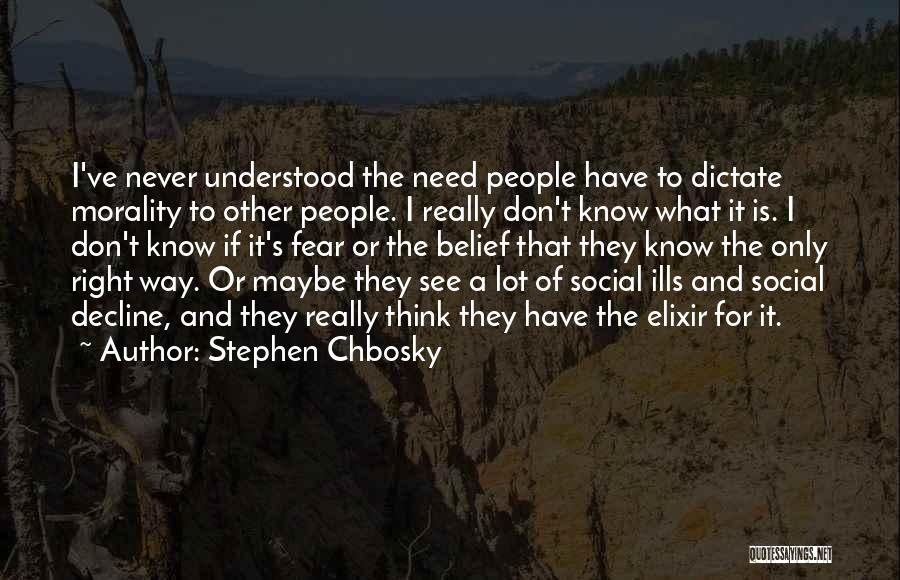 I've never understood the need people have to dictate morality to other people. I really don't know what it is. I don't know if it's fear or the belief that they know the only right way. Or maybe they see a lot of social ills and social decline, and they really think they have the elixir for it.
~ Author: Stephen Chbosky

QUOTESSAYINGS.NET